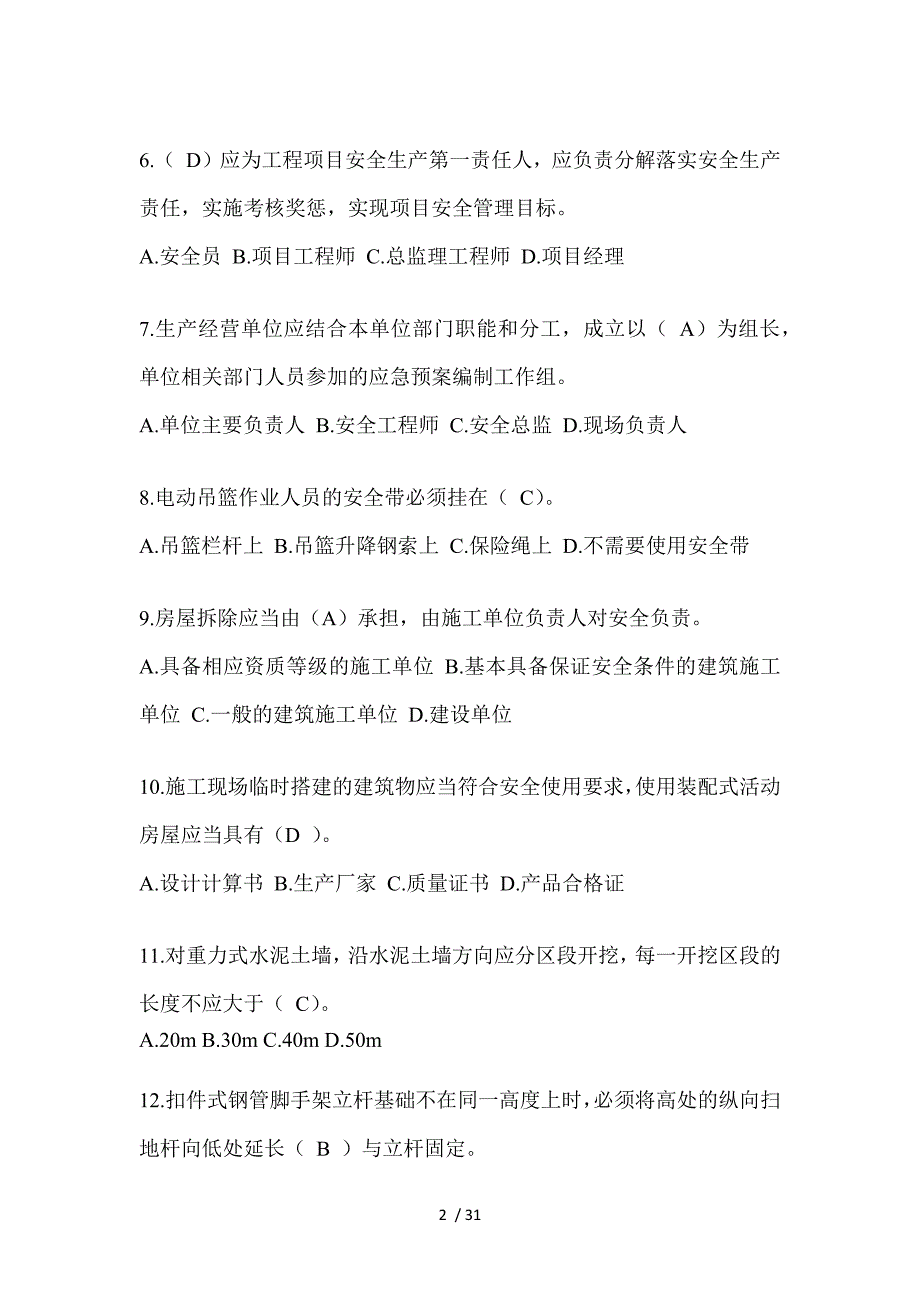 6.（ D）应为工程项目安全生产第一责任人，应负责分解落实安全生产责任，实施考核奖惩，实现项目安全管理目标。

A.安全员 B.项目工程师 C.总监理工程师 D.项目经理

7.生产经营单位应结合本单位部门职能和分工，成立以（ A）为组长，单位相关部门人员参加的应急预案编制工作组。

A.单位主要负责人 B.安全工程师 C.安全总监 D.现场负责人

8.电动吊篮作业人员的安全带必须挂在（ C）。

A.吊篮栏杆上 B.吊篮升降钢索上 C.保险绳上 D.不需要使用安全带

9.房屋拆除应当由（A）承担，由施工单位负责人对安全负责。

A.具备相应资质等级的施工单位 B.基本具备保证安全条件的建筑施工单位 C.一般的建筑施工单位 D.建设单位

10.施工现场临时搭建的建筑物应当符合安全使用要求，使用装配式活动房屋应当具有（D ）。

A.设计计算书 B.生产厂家 C.质量证书 D.产品合格证

11.对重力式水泥土墙，沿水泥土墙方向应分区段开挖，每一开挖区段的长度不应大于（ C）。

A.20m B.30m C.40m D.50m

12.扣件式钢管脚手架立杆基础不在同一高度上时，必须将高处的纵向扫地杆向低处延长（ B ）与立杆固定。

2 / 31